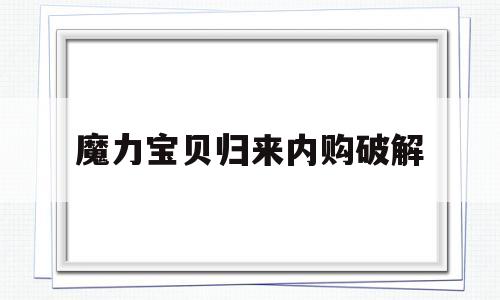 魔力宝贝归来内购破解